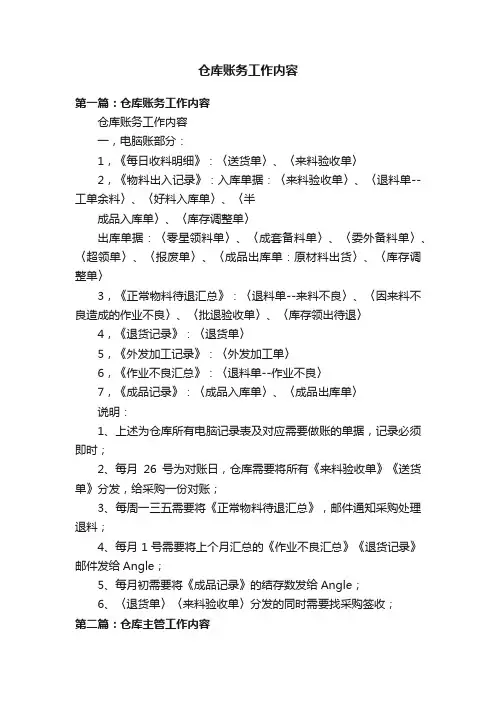 仓库账务工作内容

第一篇：仓库账务工作内容

仓库账务工作内容

一，电脑账部分：

1，《每日收料明细》：〈送货单〉、〈来料验收单〉

2，《物料出入记录》：入库单据：〈来料验收单〉、〈退料单--工单余料〉、〈好料入库单〉、〈半

成品入库单〉、〈库存调整单〉

出库单据：〈零星领料单〉、〈成套备料单〉、〈委外备料单〉、〈超领单〉、〈报废单〉、〈成品出库单：原材料出货〉、〈库存调整单〉

3，《正常物料待退汇总》：〈退料单--来料不良〉、〈因来料不良造成的作业不良〉、〈批退验收单〉、〈库存领出待退〉

4，《退货记录》：〈退货单〉

5，《外发加工记录》：〈外发加工单〉

6，《作业不良汇总》：〈退料单--作业不良〉

7，《成品记录》：〈成品入库单〉、〈成品出库单〉

说明：

1、上述为仓库所有电脑记录表及对应需要做账的单据，记录必须即时；

2、每月 26 号为对账日，仓库需要将所有《来料验收单》《送货单》分发，给采购一份对账；

3、每周一三五需要将《正常物料待退汇总》，邮件通知采购处理退料；

4、每月 1 号需要将上个月汇总的《作业不良汇总》《退货记录》邮件发给 Angle；

5、每月初需要将《成品记录》的结存数发给 Angle；

6、〈退货单〉〈来料验收单〉分发的同时需要找采购签收；

第二篇：仓库主管工作内容